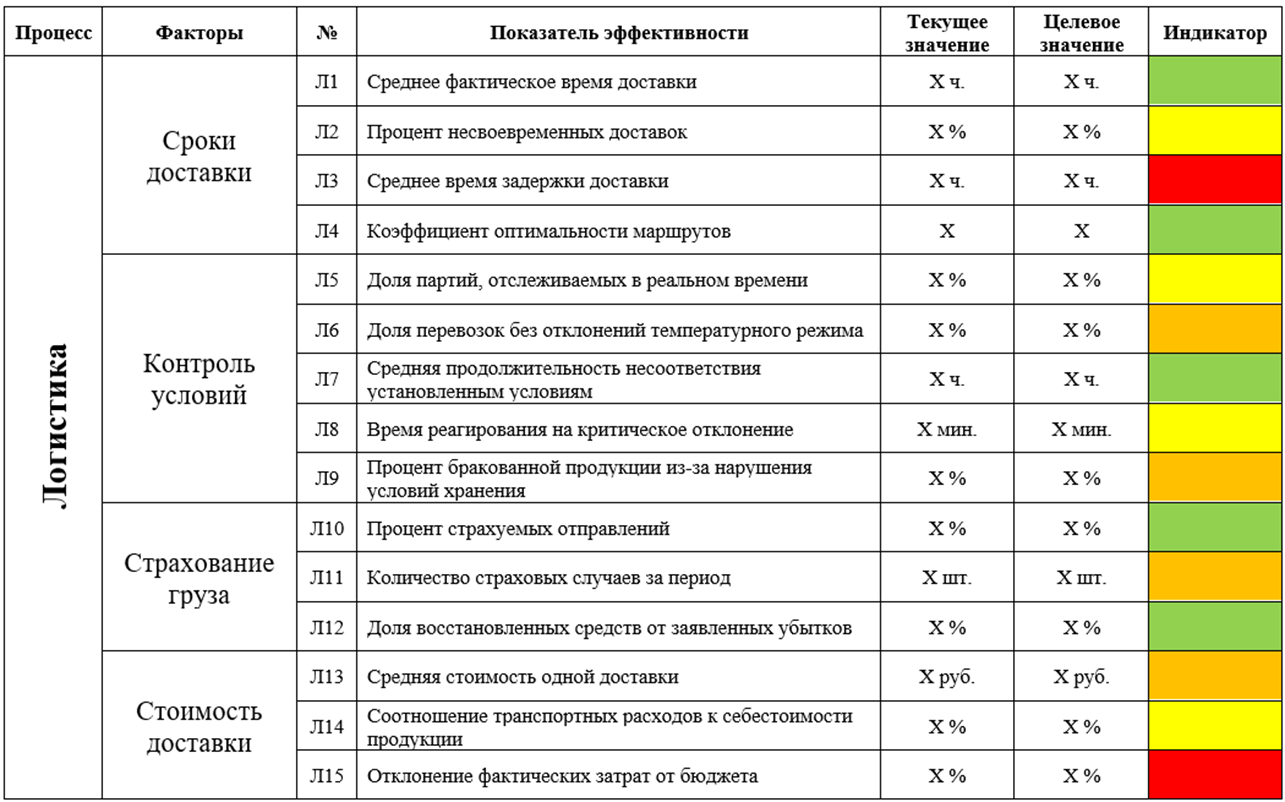 | Процесс | Факторы | № | Показатель эффективности | Текущее значение | Целевое значение | Индикатор |
|---|---|---|---|---|---|---|
| Логистика | Сроки доставки | Л1 | Среднее фактическое время доставки | X ч. | X ч. | |
| | | Л2 | Процент несвоевременных доставок | X % | X % | |
| | | Л3 | Среднее время задержки доставки | X ч. | X ч. | |
| | | Л4 | Коэффициент оптимальности маршрутов | X | X | |
| | Контроль условий | Л5 | Доля партий, отслеживаемых в реальном времени | X % | X % | |
| | | Л6 | Доля перевозок без отклонений температурного режима | X % | X % | |
| | | Л7 | Средняя продолжительность несоответствия установленным условиям | X ч. | X ч. | |
| | | Л8 | Время реагирования на критическое отклонение | X мин. | X мин. | |
| | | Л9 | Процент бракованной продукции из-за нарушения условий хранения | X % | X % | |
| | Страхование груза | Л10 | Процент страхуемых отправлений | X % | X % | |
| | | Л11 | Количество страховых случаев за период | X шт. | X шт. | |
| | | Л12 | Доля восстановленных средств от заявленных убытков | X % | X % | |
| | Стоимость доставки | Л13 | Средняя стоимость одной доставки | X руб. | X руб. | |
| | | Л14 | Соотношение транспортных расходов к себестоимости продукции | X % | X % | |
| | | Л15 | Отклонение фактических затрат от бюджета | X % | X % | |